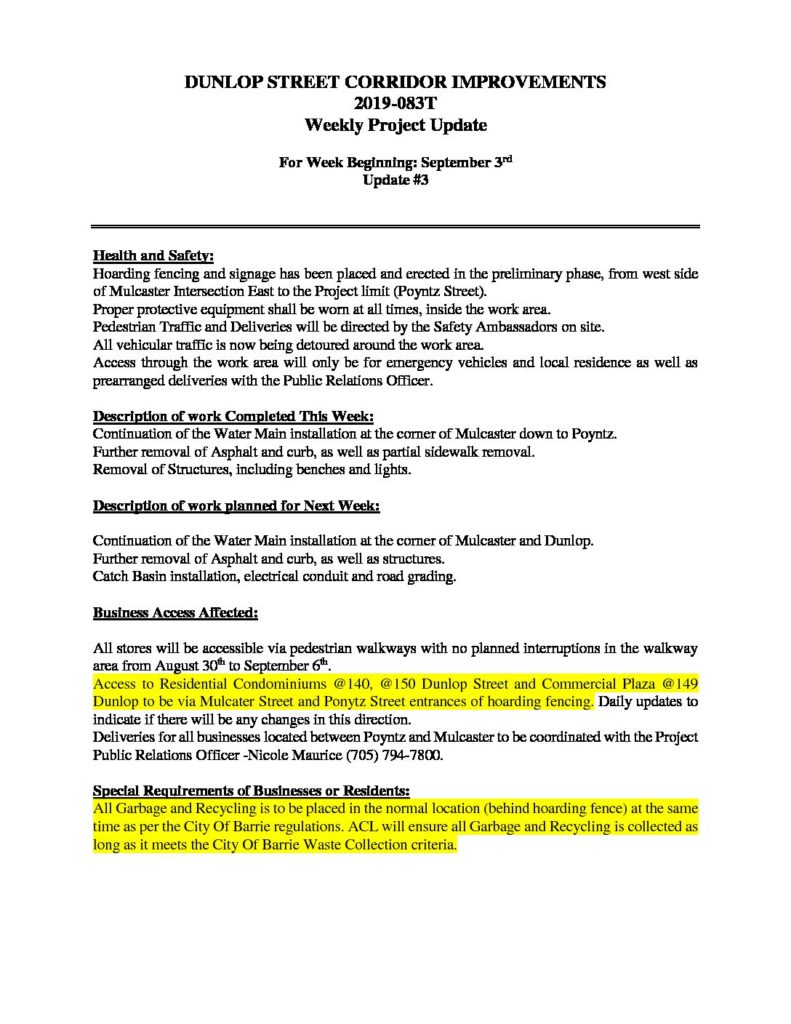 DUNLOP STREET CORRIDOR IMPROVEMENTS
2019-083T
Weekly Project Update

For Week Beginning: September 3rd
Update #3

Health and Safety:
Hoarding fencing and signage has been placed and erected in the preliminary phase, from west side of Mulcaster Intersection East to the Project limit (Poyntz Street).
Proper protective equipment shall be worn at all times, inside the work area.
Pedestrian Traffic and Deliveries will be directed by the Safety Ambassadors on site.
All vehicular traffic is now being detoured around the work area.
Access through the work area will only be for emergency vehicles and local residence as well as prearranged deliveries with the Public Relations Officer.

Description of work Completed This Week:
Continuation of the Water Main installation at the corner of Mulcaster down to Poyntz.
Further removal of Asphalt and curb, as well as partial sidewalk removal.
Removal of Structures, including benches and lights.

Description of work planned for Next Week:

Continuation of the Water Main installation at the corner of Mulcaster and Dunlop.
Further removal of Asphalt and curb, as well as structures.
Catch Basin installation, electrical conduit and road grading.

Business Access Affected:

All stores will be accessible via pedestrian walkways with no planned interruptions in the walkway area from August 30th to September 6th.
Access to Residential Condominiums @140, @150 Dunlop Street and Commercial Plaza @149 Dunlop to be via Mulcater Street and Ponytz Street entrances of hoarding fencing. Daily updates to indicate if there will be any changes in this direction.
Deliveries for all businesses located between Poyntz and Mulcaster to be coordinated with the Project Public Relations Officer -Nicole Maurice (705) 794-7800.

Special Requirements of Businesses or Residents:
All Garbage and Recycling is to be placed in the normal location (behind hoarding fence) at the same time as per the City Of Barrie regulations. ACL will ensure all Garbage and Recycling is collected as long as it meets the City Of Barrie Waste Collection criteria.